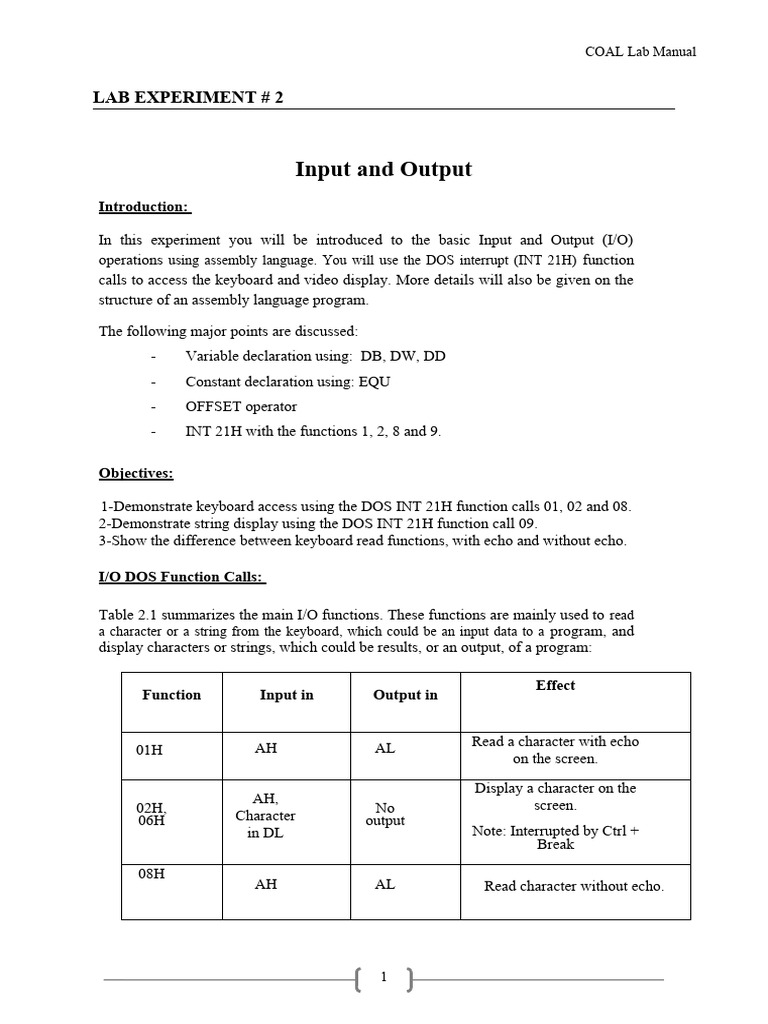 COAL Lab Manual

LAB EXPERIMENT # 2

Input and Output

Introduction:

In this experiment you will be introduced to the basic Input and Output (I/O) operations using assembly language. You will use the DOS interrupt (INT 21H) function calls to access the keyboard and video display. More details will also be given on the structure of an assembly language program.

The following major points are discussed:

- Variable declaration using: DB, DW, DD
- Constant declaration using: EQU
- OFFSET operator
- INT 21H with the functions 1, 2, 8 and 9.

Objectives:

1-Demonstrate keyboard access using the DOS INT 21H function calls 01, 02 and 08.
2-Demonstrate string display using the DOS INT 21H function call 09.
3-Show the difference between keyboard read functions, with echo and without echo.

I/O DOS Function Calls:

Table 2.1 summarizes the main I/O functions. These functions are mainly used to read a character or a string from the keyboard, which could be an input data to a program, and display characters or strings, which could be results, or an output, of a program:

| Function | Input in | Output in | Effect |
|---|---|---|---|
| 01H | AH | AL | Read a character with echo on the screen. |
| 02H, 06H | AH, Character in DL | No output | Display a character on the screen. Note: Interrupted by Ctrl + Break |
| 08H | AH | AL | Read character without echo. |

1